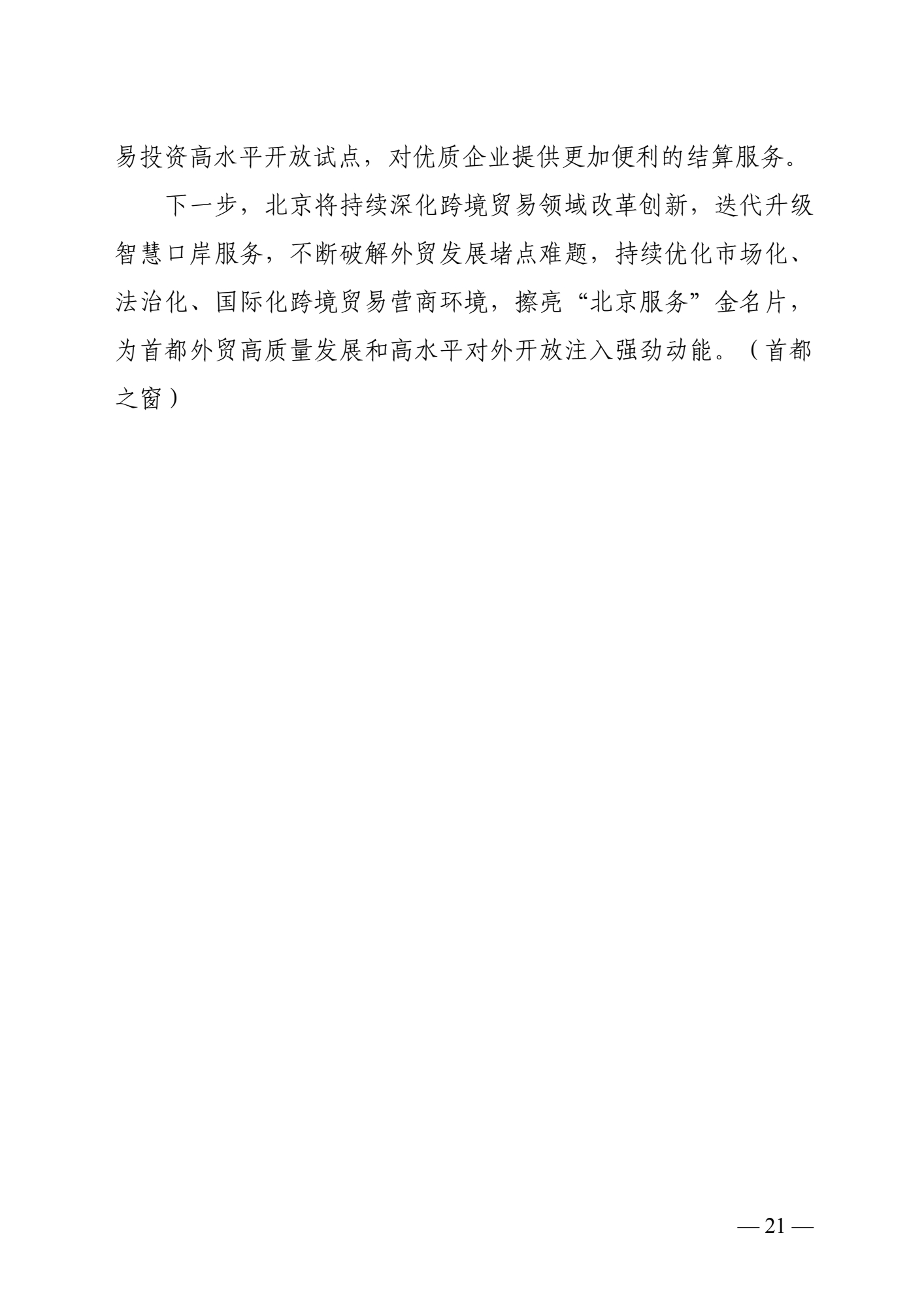 易投资高水平开放试点，对优质企业提供更加便利的结算服务。

下一步，北京将持续深化跨境贸易领域改革创新，迭代升级智慧口岸服务，不断破解外贸发展堵点难题，持续优化市场化、法治化、国际化跨境贸易营商环境，擦亮“北京服务”金名片，为首都外贸高质量发展和高水平对外开放注入强劲动能。（首都之窗）

— 21 —